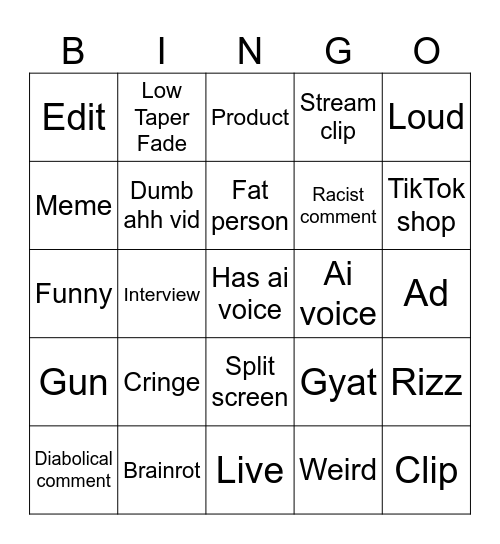 | B | I | N | G | O |
|---|---|---|---|---|
| Edit | Low Taper Fade | Product | Stream clip | Loud |
| Meme | Dumb ahh vid | Fat person | Racist comment | TikTok shop |
| Funny | Interview | Has ai voice | Ai voice | Ad |
| Gun | Cringe | Split screen | Gyat | Rizz |
| Diabolical comment | Brainrot | Live | Weird | Clip |